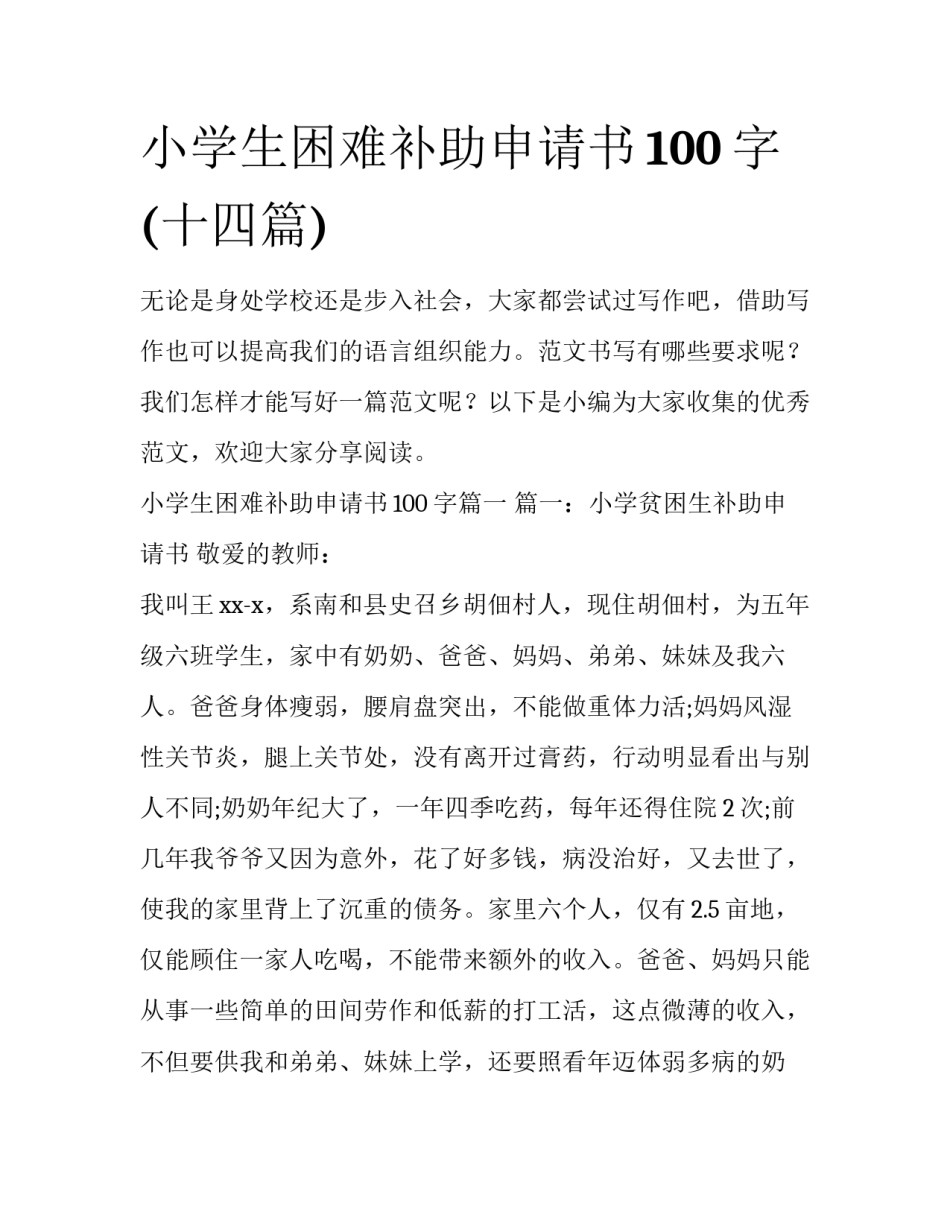 小学生困难补助申请书100字(十四篇)

无论是身处学校还是步入社会，大家都尝试过写作吧，借助写作也可以提高我们的语言组织能力。范文书写有哪些要求呢？我们怎样才能写好一篇范文呢？以下是小编为大家收集的优秀范文，欢迎大家分享阅读。

小学生困难补助申请书100字篇一 篇一：小学贫困生补助申请书 敬爱的教师：

我叫王xx-x，系南和县史召乡胡佃村人，现住胡佃村，为五年级六班学生，家中有奶奶、爸爸、妈妈、弟弟、妹妹及我六人。爸爸身体瘦弱，腰肩盘突出，不能做重体力活;妈妈风湿性关节炎，腿上关节处，没有离开过膏药，行动明显看出与别人不同;奶奶年纪大了，一年四季吃药，每年还得住院2次;前几年我爷爷又因为意外，花了好多钱，病没治好，又去世了，使我的家里背上了沉重的债务。家里六个人，仅有2.5亩地，仅能顾住一家人吃喝，不能带来额外的收入。爸爸、妈妈只能从事一些简单的田间劳作和低薪的打工活，这点微薄的收入，不但要供我和弟弟、妹妹上学，还要照看年迈体弱多病的奶